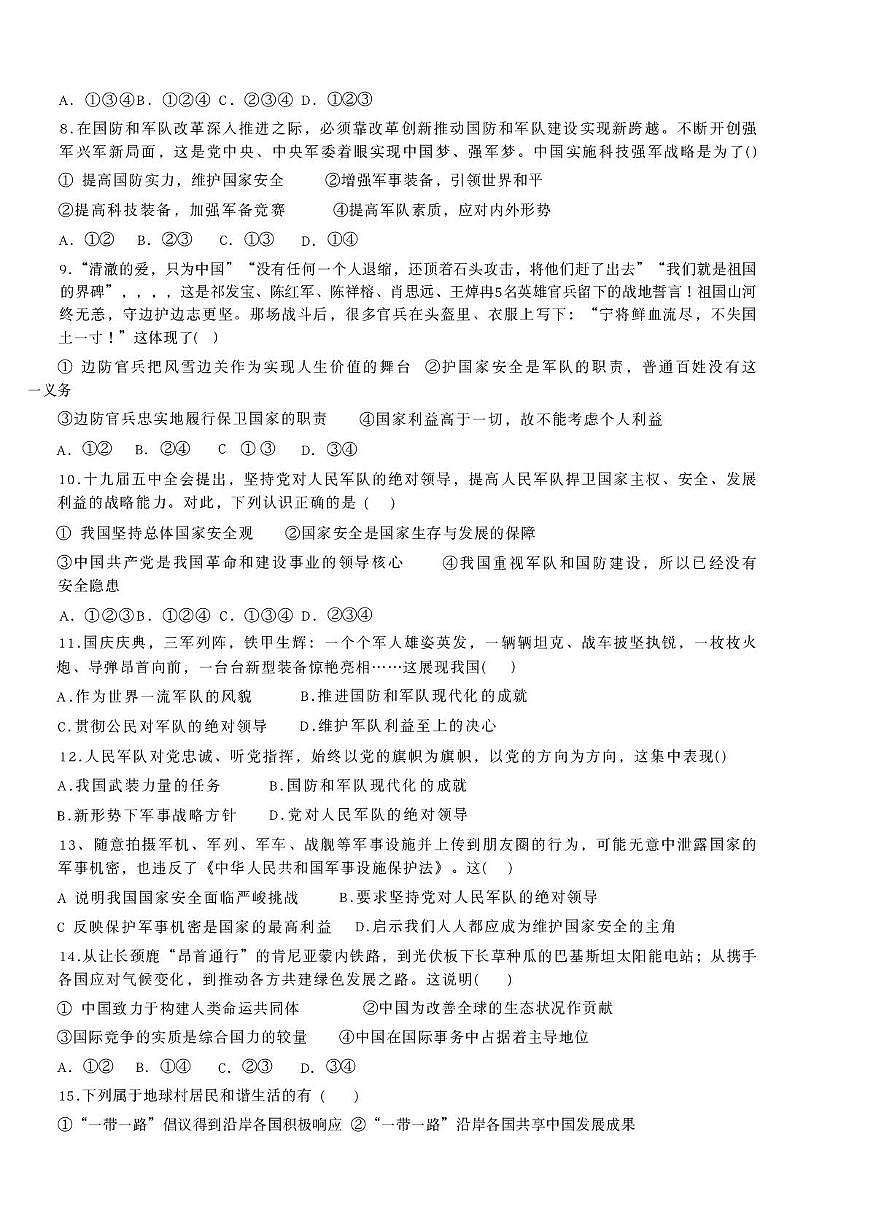 A. ①③④B. ①②④ C. ②③④ D. ①②③

8.在国防和军队改革深入推进之际，必须靠改革创新推动国防和军队建设实现新跨越。不断开创强军兴军新局面，这是党中央、中央军委着眼实现中国梦、强军梦。中国实施科技强军战略是为了()

① 提高国防实力，维护国家安全　　②增强军事装备，引领世界和平

②提高科技装备，加强军备竞赛　　④提高军队素质，应对内外形势

A. ①②　B. ②③　C. ①③　D. ①④

9.“清澈的爱，只为中国”“没有任何一个人退缩，还顶着石头攻击，将他们赶了出去”“我们就是祖国的界碑”，，，，这是祁发宝、陈红军、陈祥榕、肖思远、王焯冉5名英雄官兵留下的战地誓言！祖国山河终无恙，守边护边志更坚。那场战斗后，很多官兵在头盔里、衣服上写下：“宁将鲜血流尽，不失国土一寸！”这体现了( )

① 边防官兵把风雪边关作为实现人生价值的舞台　②护国家安全是军队的职责，普通百姓没有这一义务

③边防官兵忠实地履行保卫国家的职责　　④国家利益高于一切，故不能考虑个人利益

A. ①②　B. ②④　C ①③　D. ③④

10.十九届五中全会提出，坚持党对人民军队的绝对领导，提高人民军队捍卫国家主权、安全、发展利益的战略能力。对此，下列认识正确的是 ( )

① 我国坚持总体国家安全观　　②国家安全是国家生存与发展的保障

③中国共产党是我国革命和建设事业的领导核心　　④我国重视军队和国防建设，所以已经没有安全隐患

A. ①②③B. ①②④ C. ①③④ D. ②③④

11.国庆庆典，三军列阵，铁甲生辉：一个个军人雄姿英发，一辆辆坦克、战车披坚执锐，一枚枚火炮、导弹昂首向前，一台台新型装备惊艳亮相……这展现我国( )

A.作为世界一流军队的风貌　　B.推进国防和军队现代化的成就

C.贯彻公民对军队的绝对领导　　D.维护军队利益至上的决心

12.人民军队对党忠诚、听党指挥，始终以党的旗帜为旗帜，以党的方向为方向，这集中表现()

A.我国武装力量的任务　　B.国防和军队现代化的成就

B.新形势下军事战略方针　　D.党对人民军队的绝对领导

13、随意拍摄军机、军列、军车、战舰等军事设施并上传到朋友圈的行为，可能无意中泄露国家的军事机密，也违反了《中华人民共和国军事设施保护法》。这( )

A 说明我国国家安全面临严峻挑战　　B.要求坚持党对人民军队的绝对领导

C 反映保护军事机密是国家的最高利益　D.启示我们人人都应成为维护国家安全的主角

14.从让长颈鹿“昂首通行”的肯尼亚蒙内铁路，到光伏板下长草种瓜的巴基斯坦太阳能电站；从携手各国应对气候变化，到推动各方共建绿色发展之路。这说明( )

① 中国致力于构建人类命运共同体　　②中国为改善全球的生态状况作贡献

③国际竞争的实质是综合国力的较量　　④中国在国际事务中占据着主导地位

A. ①②　B. ①④　C. ②③　D. ③④

15.下列属于地球村居民和谐生活的有 ( )

①“一带一路”倡议得到沿岸各国积极响应 ②“一带一路”沿岸各国共享中国发展成果